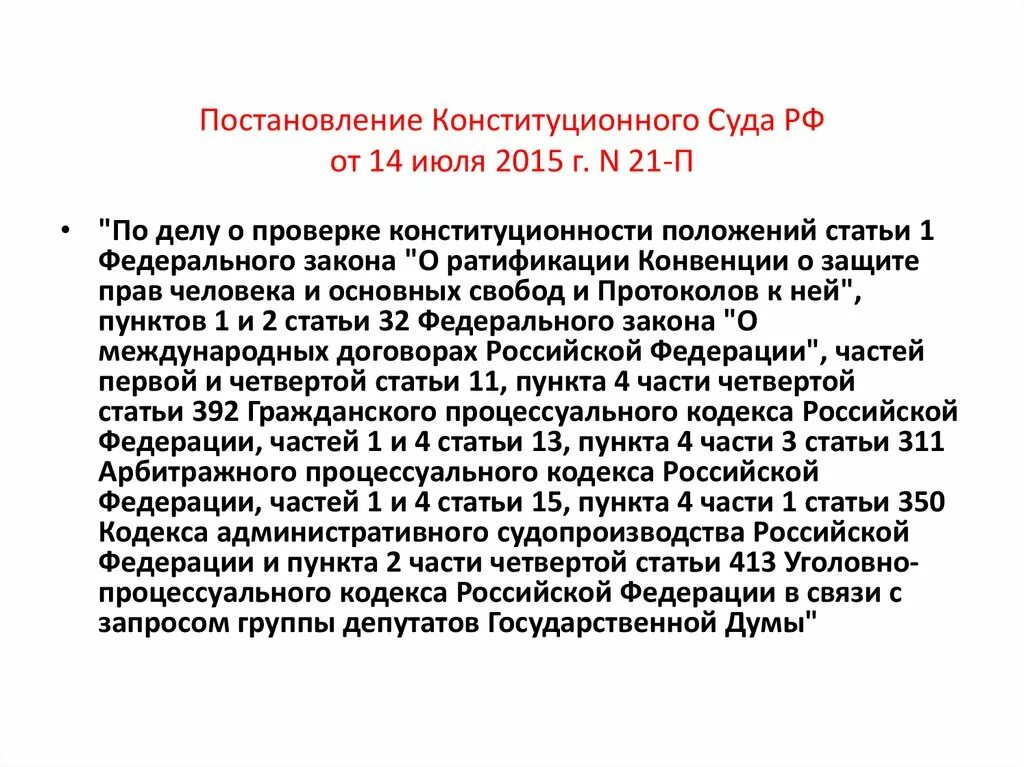 Постановление Конституционного Суда РФ от 14 июля 2015 г. N 21-П

• "По делу о проверке конституционности положений статьи 1 Федерального закона "О ратификации Конвенции о защите прав человека и основных свобод и Протоколов к ней", пунктов 1 и 2 статьи 32 Федерального закона "О международных договорах Российской Федерации", частей первой и четвертой статьи 11, пункта 4 части четвертой статьи 392 Гражданского процессуального кодекса Российской Федерации, частей 1 и 4 статьи 13, пункта 4 части 3 статьи 311 Арбитражного процессуального кодекса Российской Федерации, частей 1 и 4 статьи 15, пункта 4 части 1 статьи 350 Кодекса административного судопроизводства Российской Федерации и пункта 2 части четвертой статьи 413 Уголовно-процессуального кодекса Российской Федерации в связи с запросом группы депутатов Государственной Думы"